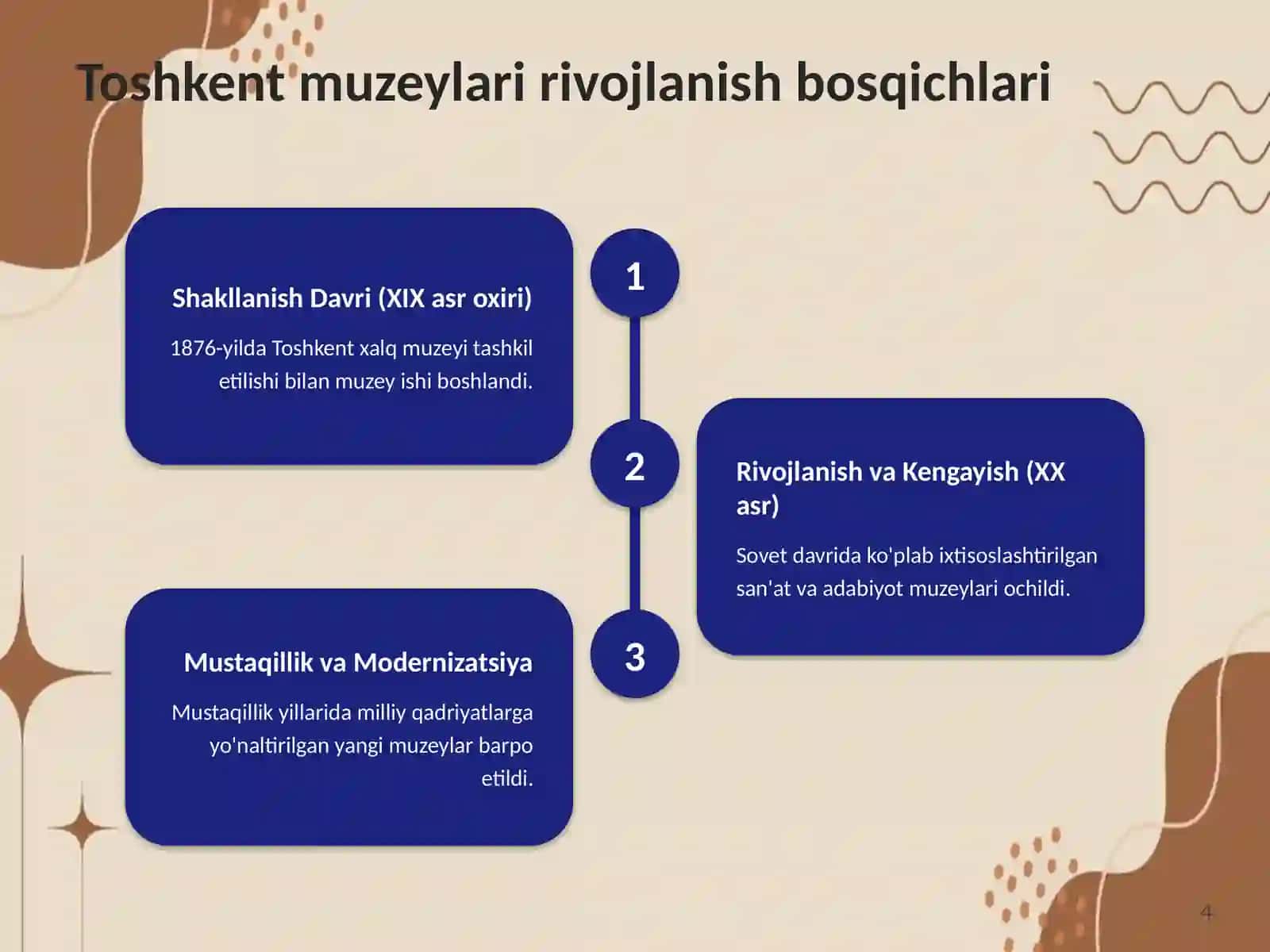 Toshkent muzeylari rivojlanish bosqichlari

1

Shakllanish Davri (XIX asr oxiri)

1876-yilda Toshkent xalq muzeyi tashkil etilishi bilan muzey ishi boshlandi.

2

Rivojlanish va Kengayish (XX asr)

Sovet davrida ko'plab ixtisoslashtirilgan san'at va adabiyot muzeylari ochildi.

3

Mustaqillik va Modernizatsiya

Mustaqillik yillarida milliy qadriyatlarga yo'naltirilgan yangi muzeylar barpo etildi.

4